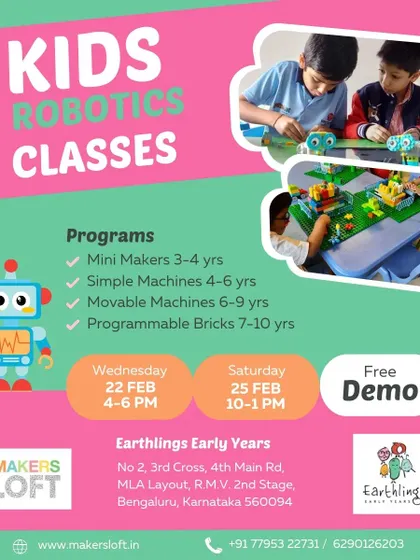 KIDS
ROBOTICS
CLASSES

Programs
Mini Makers 3-4 yrs
Simple Machines 4-6 yrs
Movable Machines 6-9 yrs
Programmable Bricks 7-10 yrs

Wednesday
22 FEB
4-6 PM

Saturday
25 FEB
10-1 PM

Free
Demo

MAKERS
LOFT

Earthlings Early Years
No 2, 3rd Cross, 4th Main Rd, MLA Layout, R.M.V. 2nd Stage, Bengaluru, Karnataka 560094

Earthling
EARLY YEARS

www.makersloft.in
+91 77953 22731 / 6290126203